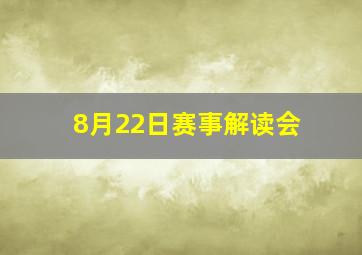 8月22日赛事解读会